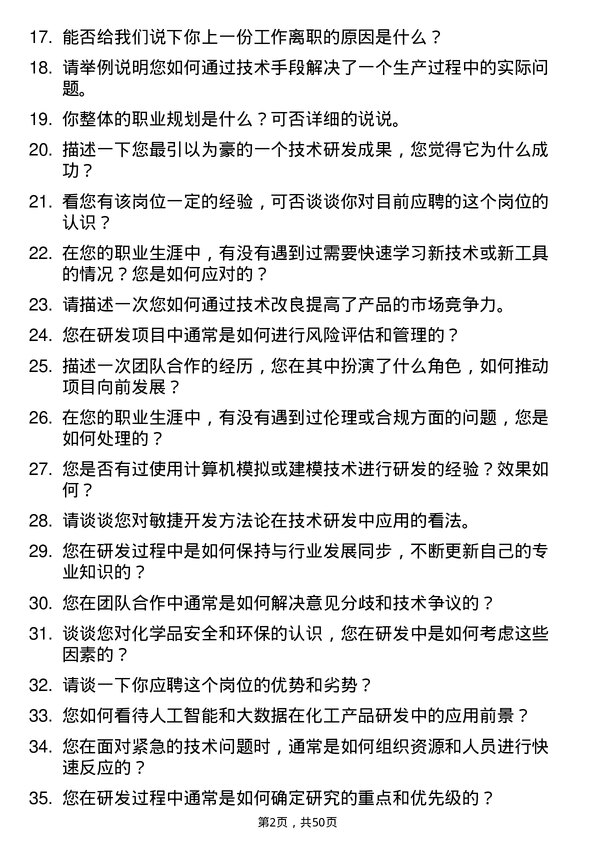 17. 能否给我们说下你上一份工作离职的原因是什么？

18. 请举例说明您如何通过技术手段解决了一个生产过程中的实际问题。

19. 你整体的职业规划是什么？可否详细的说说。

20. 描述一下您最引以为豪的一个技术研发成果，您觉得它为什么成功？

21. 看您有该岗位一定的经验，可否谈谈你对目前应聘的这个岗位的认识？

22. 在您的职业生涯中，有没有遇到过需要快速学习新技术或新工具的情况？您是如何应对的？

23. 请描述一次您如何通过技术改良提高了产品的市场竞争力。

24. 您在研发项目中通常是如何进行风险评估和管理的？

25. 描述一次团队合作的经历，您在其中扮演了什么角色，如何推动项目向前发展？

26. 在您的职业生涯中，有没有遇到过伦理或合规方面的问题，您是如何处理的？

27. 您是否有过使用计算机模拟或建模技术进行研发的经验？效果如何？

28. 请谈谈您对敏捷开发方法论在技术研发中应用的看法。

29. 您在研发过程中是如何保持与行业发展同步，不断更新自己的专业知识的？

30. 您在团队合作中通常是如何解决意见分歧和技术争议的？

31. 谈谈您对化学品安全和环保的认识，您在研发中是如何考虑这些因素的？

32. 请谈一下你应聘这个岗位的优势和劣势？

33. 您如何看待人工智能和大数据在化工产品研发中的应用前景？

34. 您在面对紧急的技术问题时，通常是如何组织资源和人员进行快速反应的？

35. 您在研发过程中通常是如何确定研究的重点和优先级的？

第2页，共50页